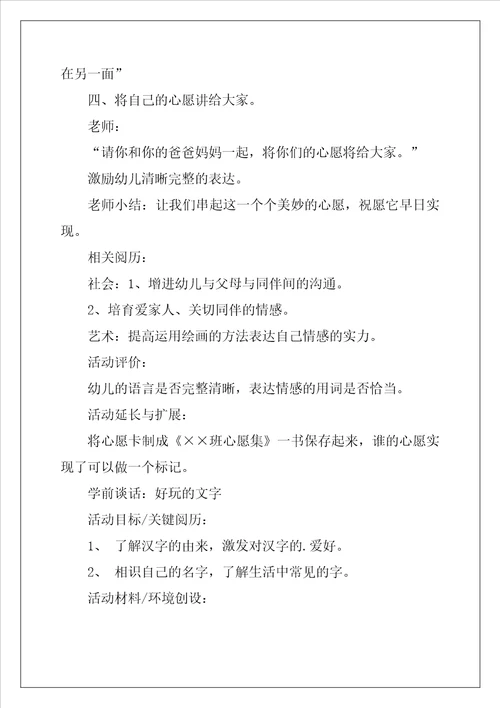 在另一面”

四、将自己的心愿讲给大家。

老师：

“请你和你的爸爸妈妈一起，将你们的心愿将给大家。”

激励幼儿清晰完整的表达。

老师小结：让我们串起这一个个美妙的心愿，祝愿它早日实现。

相关阅历：

社会：1、增进幼儿与父母与同伴间的沟通。

2、培育爱家人、关切同伴的情感。

艺术：提高运用绘画的方法表达自己情感的实力。

活动评价：

幼儿的语言是否完整清晰，表达情感的用词是否恰当。

活动延长与扩展：

将心愿卡制成《××班心愿集》一书保存起来，谁的心愿实现了可以做一个标记。

学前谈话：好玩的文字

活动目标/关键阅历：

1、 了解汉字的由来，激发对汉字的.爱好。

2、 相识自己的名字，了解生活中常见的字。

活动材料/环境创设：